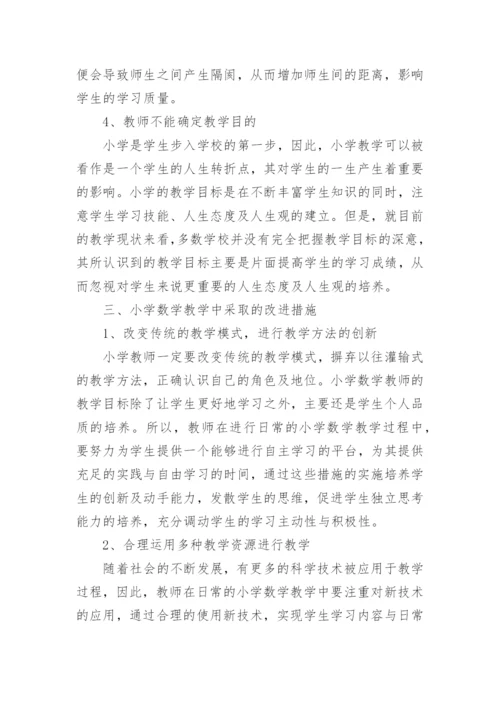 便会导致师生之间产生隔阂，从而增加师生间的距离，影响学生的学习质量。

4、教师不能确定教学目的

小学是学生步入学校的第一步，因此，小学教学可以被看作是一个学生的人生转折点，其对学生的一生产生着重要的影响。小学的教学目标是在不断丰富学生知识的同时，注意学生学习技能、人生态度及人生观的建立。但是，就目前的教学现状来看，多数学校并没有完全把握教学目标的深意，其所认识到的教学目标主要是片面提高学生的学习成绩，从而忽视对学生来说更重要的人生态度及人生观的培养。

三、小学数学教学中采取的改进措施

1、改变传统的教学模式，进行教学方法的创新

小学教师一定要改变传统的教学模式，摒弃以往灌输式的教学方法，正确认识自己的角色及地位。小学数学教师的教学目标除了让学生更好地学习之外，主要还是学生个人品质的培养。所以，教师在进行日常的小学数学教学过程中，要努力为学生提供一个能够进行自主学习的平台，为其提供充足的实践与自由学习的时间，通过这些措施的实施培养学生的创新及动手能力，发散学生的思维，促进学生独立思考能力的培养，充分调动学生的学习主动性与积极性。

2、合理运用多种教学资源进行教学

随着社会的不断发展，有更多的科学技术被应用于教学过程，因此，教师在日常的小学数学教学中要注重对新技术的应用，通过合理的使用新技术，实现学生学习内容与日常